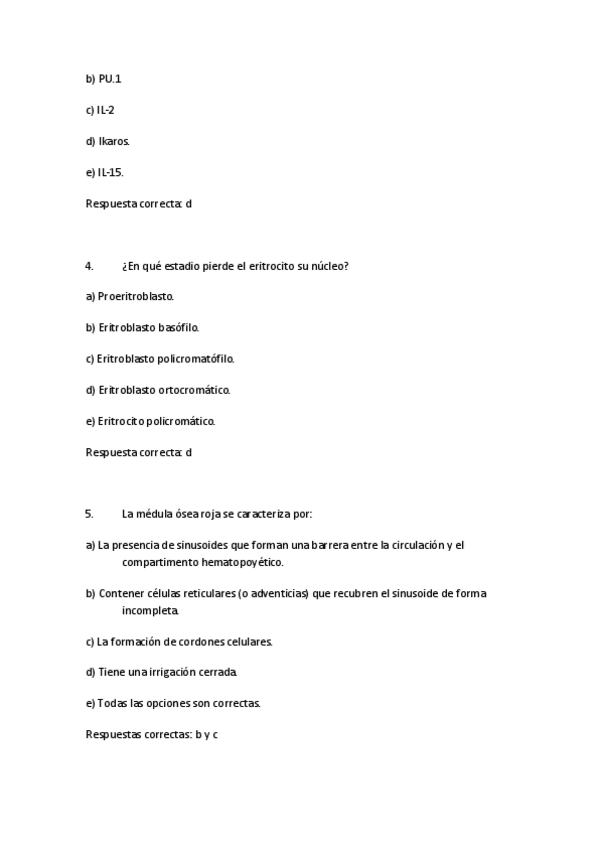 b) PU.1

c) IL-2

d) Ikaros.

e) IL-15.

Respuesta correcta: d

4. ¿En qué estadio pierde el eritrocito su núcleo?

a) Proeritroblasto.

b) Eritroblasto basófilo.

c) Eritroblasto policromatófilo.

d) Eritroblasto ortocromático.

e) Eritrocito policromático.

Respuesta correcta: d

5. La médula ósea roja se caracteriza por:

a) La presencia de sinusoides que forman una barrera entre la circulación y el compartimento hematopoyético.

b) Contener células reticulares (o adventicias) que recubren el sinusoide de forma incompleta.

c) La formación de cordones celulares.

d) Tiene una irrigación cerrada.

e) Todas las opciones son correctas.

Respuestas correctas: b y c